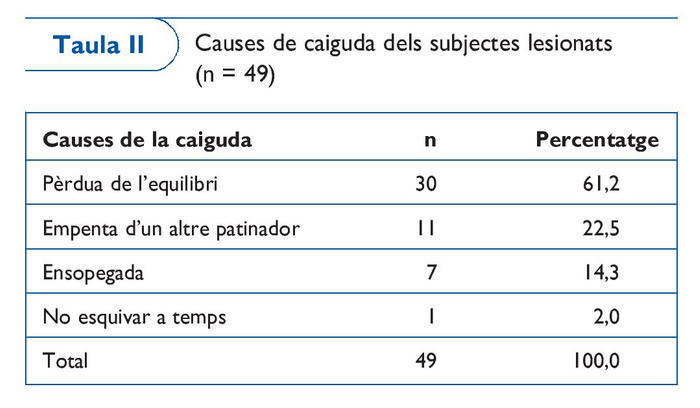 Taula II

Causes de caiguda dels subjectes lesionats (n = 49)

| Causes de la caiguda | n | Percentatge |
|---|---|---|
| Pèrdua de l'equilibri | 30 | 61,2 |
| Empenta d'un altre patinador | 11 | 22,5 |
| Ensopegada | 7 | 14,3 |
| No esquivar a temps | 1 | 2,0 |
| Total | 49 | 100,0 |